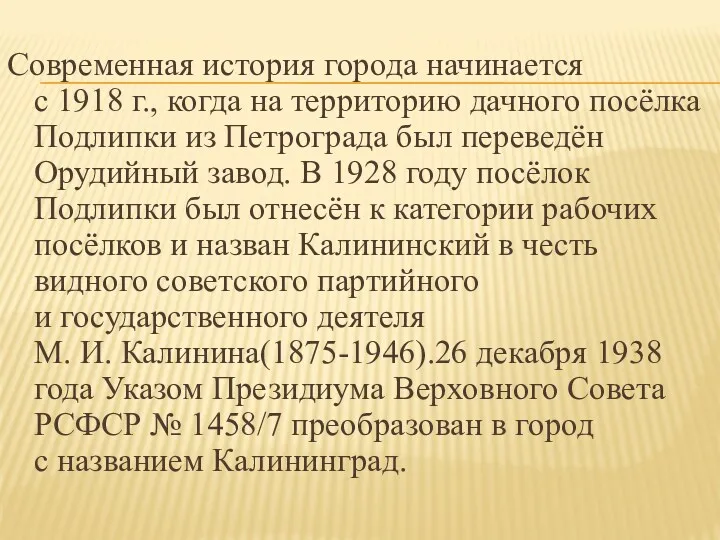 Современная история города начинается с 1918 г., когда на территорию дачного посёлка Подлипки из Петрограда был переведён Орудийный завод. В 1928 году посёлок Подлипки был отнесён к категории рабочих посёлков и назван Калининский в честь видного советского партийного и государственного деятеля М. И. Калинина(1875-1946).26 декабря 1938 года Указом Президиума Верховного Совета РСФСР № 1458/7 преобразован в город с названием Калининград.